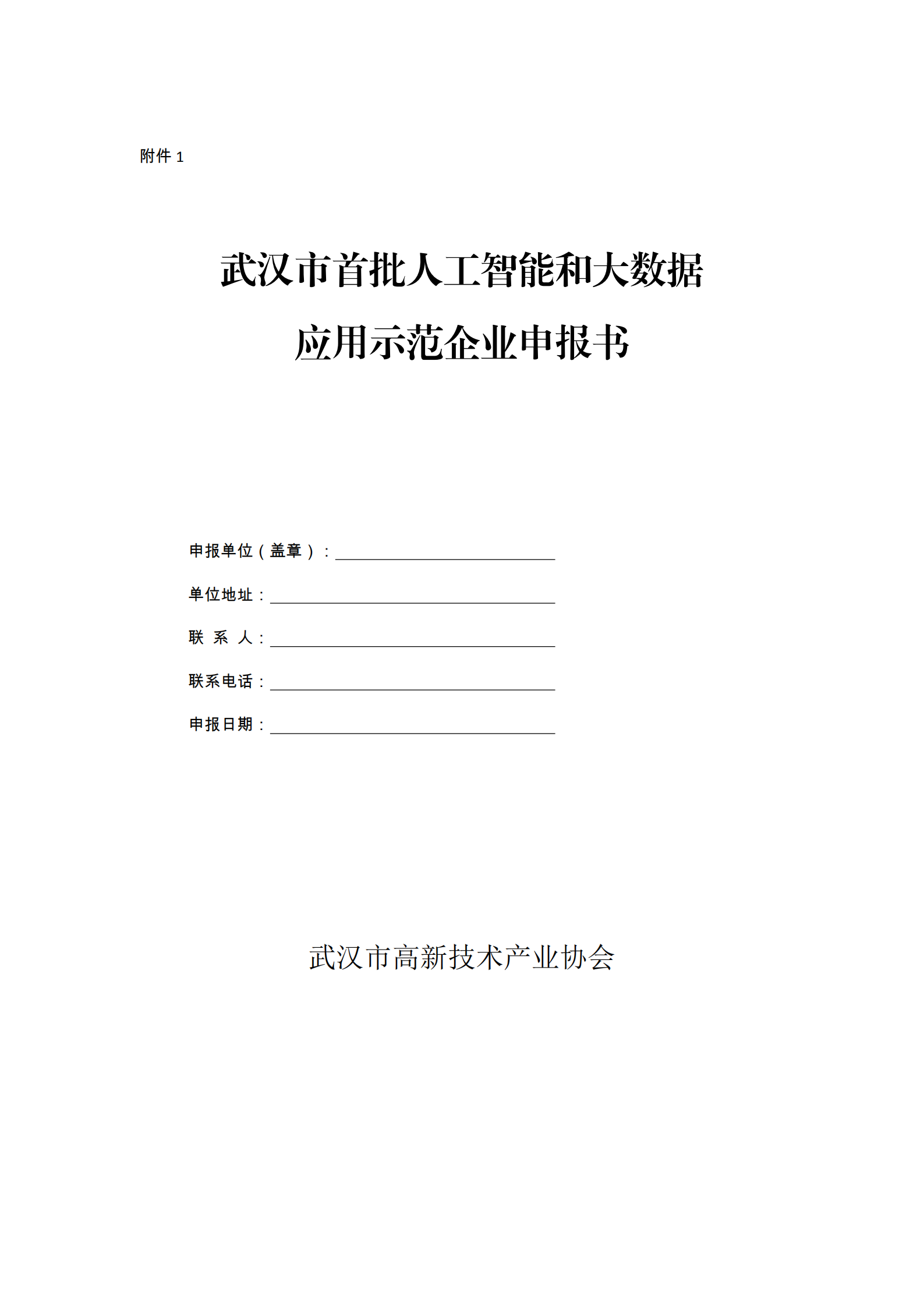 附件 1

武汉市首批人工智能和大数据

应用示范企业申报书

申报单位（盖章）：

单位地址：

联 系 人：

联系电话：

申报日期：

武汉市高新技术产业协会